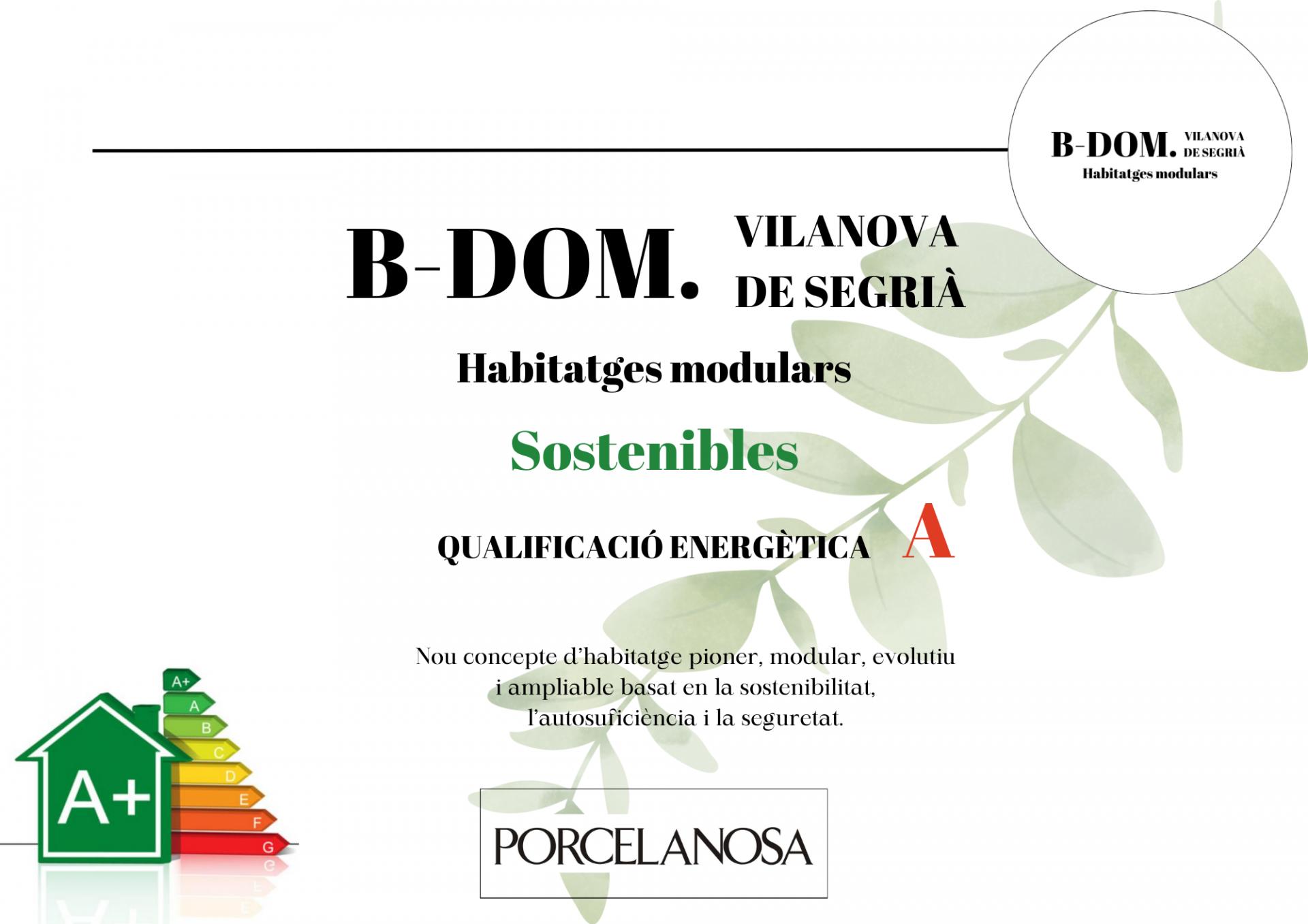 B-DOM. VILANOVA DE SEGRIÀ
Habitatges modulars

B-DOM. VILANOVA DE SEGRIÀ

Habitatges modulars

Sostenibles

QUALIFICACIÓ ENERGÈTICA A

Nou concepte d'habitatge pioner, modular, evolutiu i ampliable basat en la sostenibilitat, l'autosuficiència i la seguretat.

A+
A+
A
B
C
D
E
F
G

PORCELANOSA